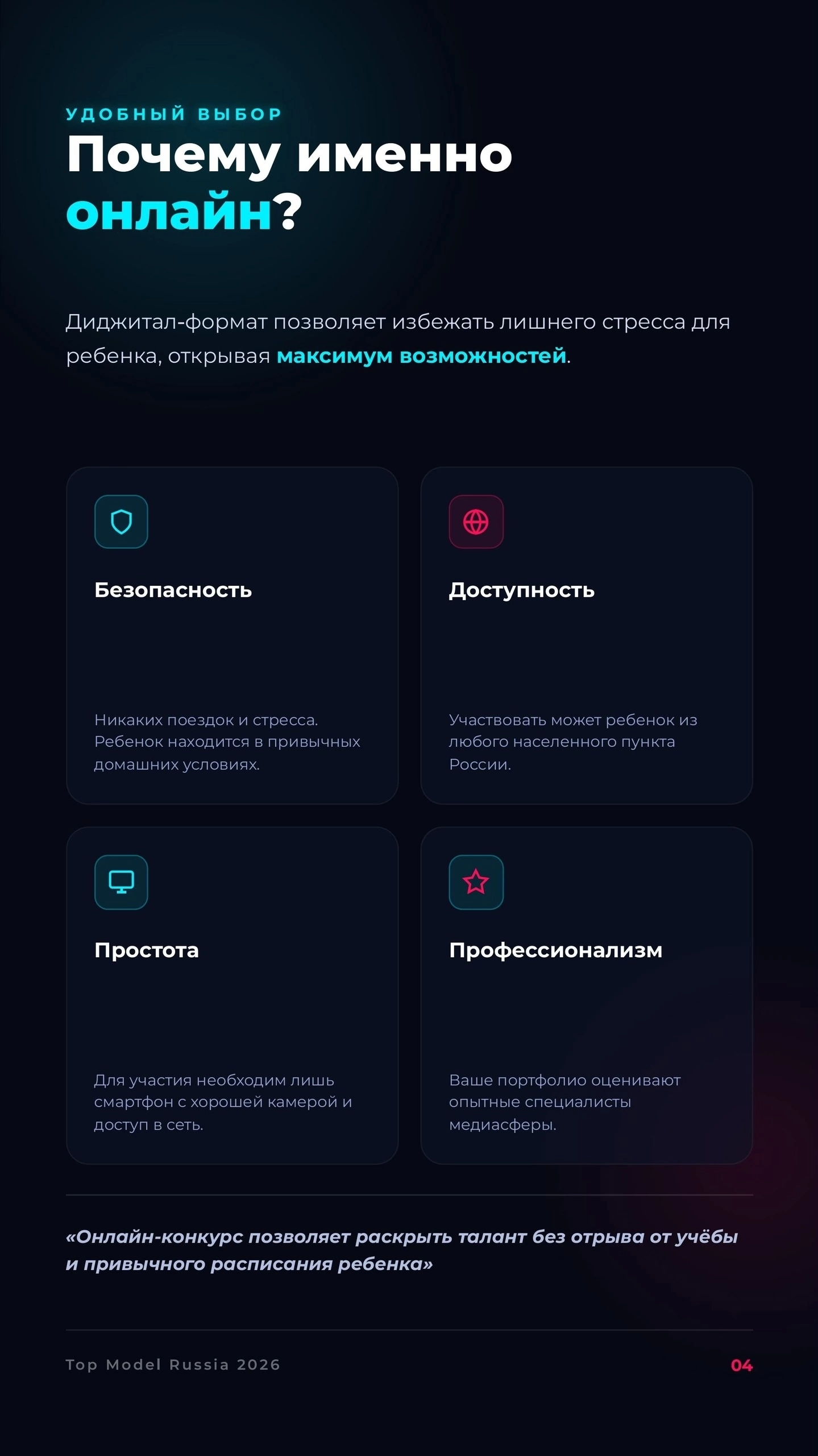 УДОБНЫЙ ВЫБОР

Почему именно онлайн?

Диджитал-формат позволяет избежать лишнего стресса для ребенка, открывая максимум возможностей.

Безопасность

Никаких поездок и стресса. Ребенок находится в привычных домашних условиях.

Доступность

Участвовать может ребенок из любого населенного пункта России.

Простота

Для участия необходим лишь смартфон с хорошей камерой и доступ в сеть.

Профессионализм

Ваше портфолио оценивают опытные специалисты медиасферы.

«Онлайн-конкурс позволяет раскрыть талант без отрыва от учёбы и привычного расписания ребенка»

Top Model Russia 2026

04